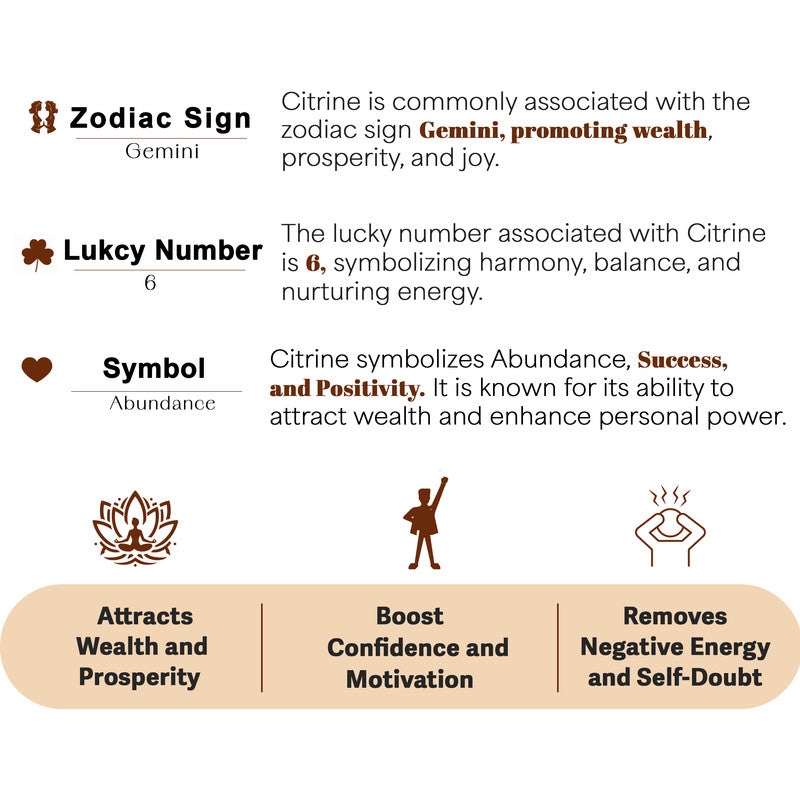 Zodiac Sign
Gemini

Citrine is commonly associated with the zodiac sign Gemini, promoting wealth, prosperity, and joy.

Lukcy Number
6

The lucky number associated with Citrine is 6, symbolizing harmony, balance, and nurturing energy.

Symbol
Abundance

Citrine symbolizes Abundance, Success, and Positivity. It is known for its ability to attract wealth and enhance personal power.

Attracts Wealth and Prosperity

Boost Confidence and Motivation

Removes Negative Energy and Self-Doubt